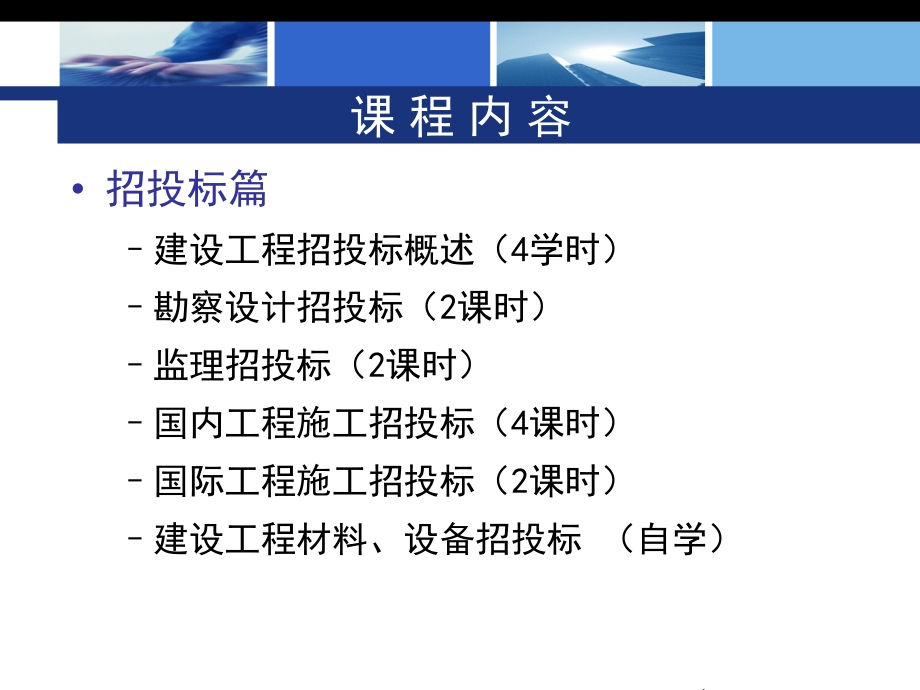 课程内容

• 招投标篇

– 建设工程招投标概述（4学时）
– 勘察设计招投标（2课时）
– 监理招投标（2课时）
– 国内工程施工招投标（4课时）
– 国际工程施工招投标（2课时）
– 建设工程材料、设备招投标 （自学）